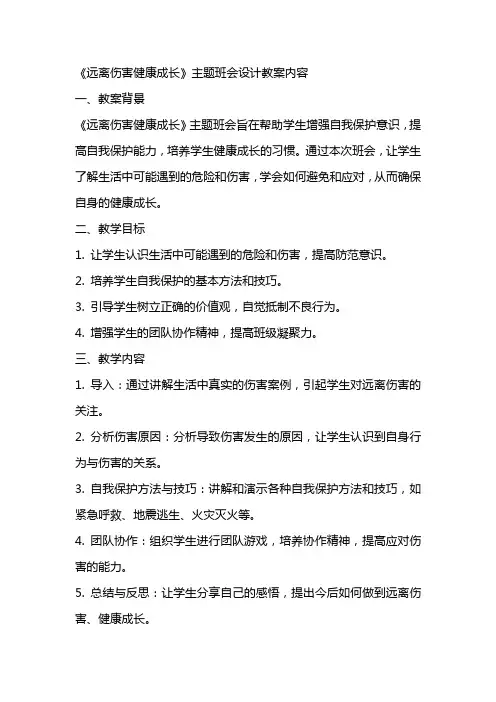 《远离伤害健康成长》主题班会设计教案内容

一、教案背景

《远离伤害健康成长》主题班会旨在帮助学生增强自我保护意识，提高自我保护能力，培养学生健康成长的习惯。通过本次班会，让学生了解生活中可能遇到的危险和伤害，学会如何避免和应对，从而确保自身的健康成长。

二、教学目标

1. 让学生认识生活中可能遇到的危险和伤害，提高防范意识。

2. 培养学生自我保护的基本方法和技巧。

3. 引导学生树立正确的价值观，自觉抵制不良行为。

4. 增强学生的团队协作精神，提高班级凝聚力。

三、教学内容

1. 导入：通过讲解生活中真实的伤害案例，引起学生对远离伤害的关注。

2. 分析伤害原因：分析导致伤害发生的原因，让学生认识到自身行为与伤害的关系。

3. 自我保护方法与技巧：讲解和演示各种自我保护方法和技巧，如紧急呼救、地震逃生、火灾灭火等。

4. 团队协作：组织学生进行团队游戏，培养协作精神，提高应对伤害的能力。

5. 总结与反思：让学生分享自己的感悟，提出今后如何做到远离伤害、健康成长。